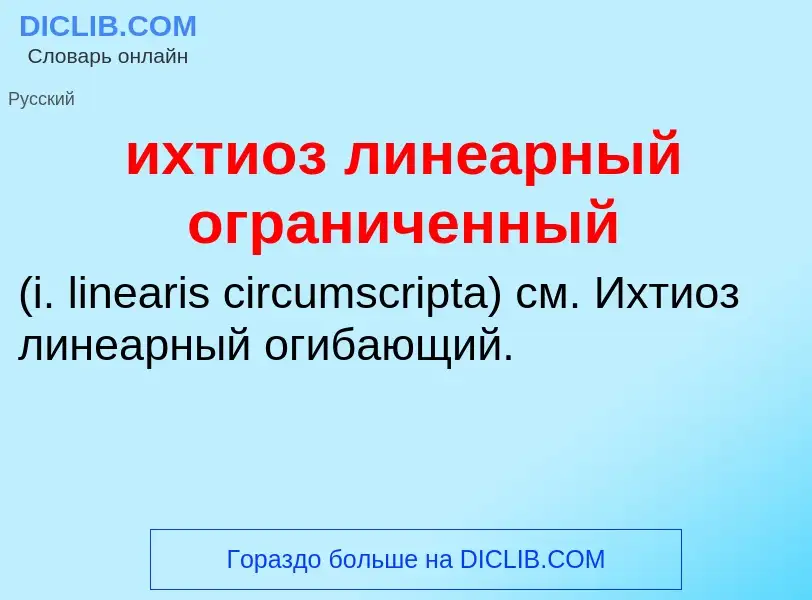 DICLIB.COM
Словарь онлайн

Русский

ихтиоз линеарный ограниченный

(i. linearis circumscripta) см. Ихтиоз линеарный огибающий.

Гораздо больше на DICLIB.COM